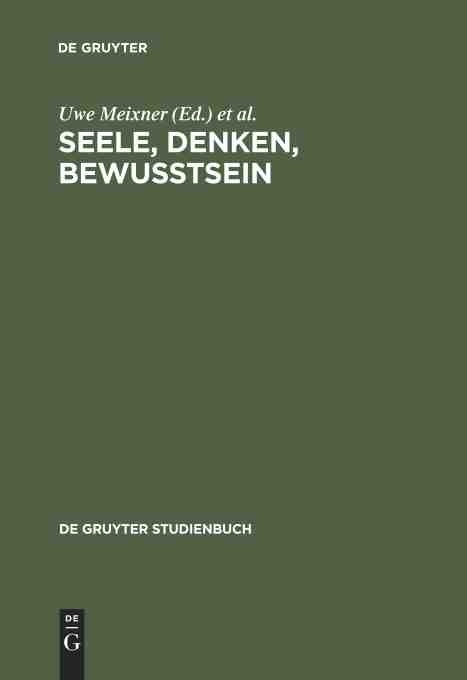 DE GRUYTER

Uwe Meixner (Ed.) et al.

SEELE, DENKEN, BEWUSSTSEIN

DE GRUYTER STUDIENBUCH

DE
G